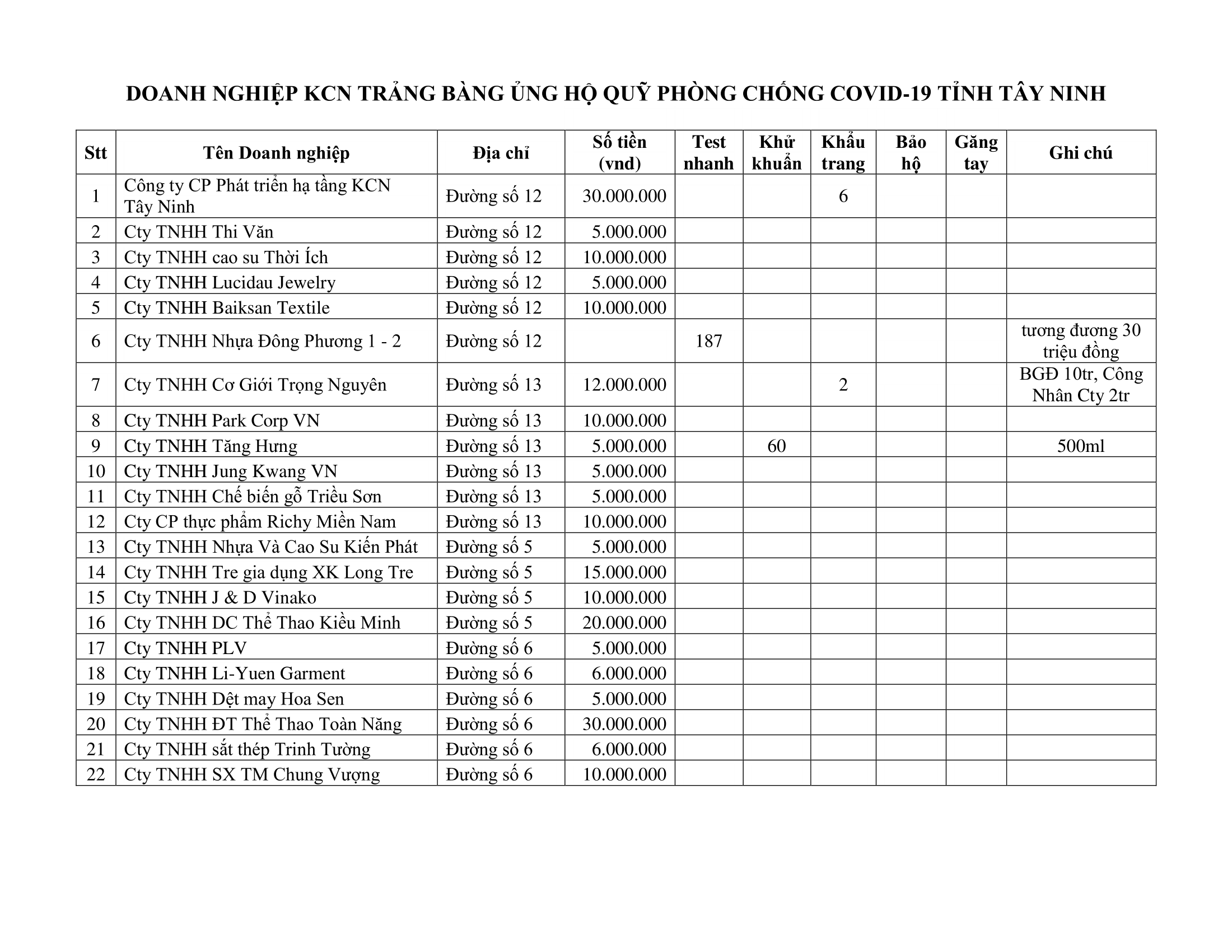 DOANH NGHIỆP KCN TRẢNG BÀNG ỦNG HỘ QUỸ PHÒNG CHỐNG COVID-19 TỈNH TÂY NINH

| Stt | Tên Doanh nghiệp | Địa chỉ | Số tiền (vnd) | Test nhanh | Khử khuẩn | Khẩu trang | Bảo hộ | Găng tay | Ghi chú |
|---|---|---|---|---|---|---|---|---|---|
| 1 | Công ty CP Phát triển hạ tầng KCN Tây Ninh | Đường số 12 | 30.000.000 | | | 6 | | | |
| 2 | Cty TNHH Thi Văn | Đường số 12 | 5.000.000 | | | | | | |
| 3 | Cty TNHH cao su Thời Ích | Đường số 12 | 10.000.000 | | | | | | |
| 4 | Cty TNHH Lucidau Jewelry | Đường số 12 | 5.000.000 | | | | | | |
| 5 | Cty TNHH Baiksan Textile | Đường số 12 | 10.000.000 | | | | | | |
| 6 | Cty TNHH Nhựa Đông Phương 1 - 2 | Đường số 12 | | 187 | | | | | tương đương 30 triệu đồng |
| 7 | Cty TNHH Cơ Giới Trọng Nguyên | Đường số 13 | 12.000.000 | | | 2 | | | BGĐ 10tr, Công Nhân Cty 2tr |
| 8 | Cty TNHH Park Corp VN | Đường số 13 | 10.000.000 | | | | | | |
| 9 | Cty TNHH Tăng Hưng | Đường số 13 | 5.000.000 | | 60 | | | | 500ml |
| 10 | Cty TNHH Jung Kwang VN | Đường số 13 | 5.000.000 | | | | | | |
| 11 | Cty TNHH Chế biến gỗ Triều Sơn | Đường số 13 | 5.000.000 | | | | | | |
| 12 | Cty CP thực phẩm Richy Miền Nam | Đường số 13 | 10.000.000 | | | | | | |
| 13 | Cty TNHH Nhựa Và Cao Su Kiến Phát | Đường số 5 | 5.000.000 | | | | | | |
| 14 | Cty TNHH Tre gia dụng XK Long Tre | Đường số 5 | 15.000.000 | | | | | | |
| 15 | Cty TNHH J & D Vinako | Đường số 5 | 10.000.000 | | | | | | |
| 16 | Cty TNHH DC Thể Thao Kiều Minh | Đường số 5 | 20.000.000 | | | | | | |
| 17 | Cty TNHH PLV | Đường số 6 | 5.000.000 | | | | | | |
| 18 | Cty TNHH Li-Yuen Garment | Đường số 6 | 6.000.000 | | | | | | |
| 19 | Cty TNHH Dệt may Hoa Sen | Đường số 6 | 5.000.000 | | | | | | |
| 20 | Cty TNHH ĐT Thể Thao Toàn Năng | Đường số 6 | 30.000.000 | | | | | | |
| 21 | Cty TNHH sắt thép Trinh Tường | Đường số 6 | 6.000.000 | | | | | | |
| 22 | Cty TNHH SX TM Chung Vượng | Đường số 6 | 10.000.000 | | | | | | |